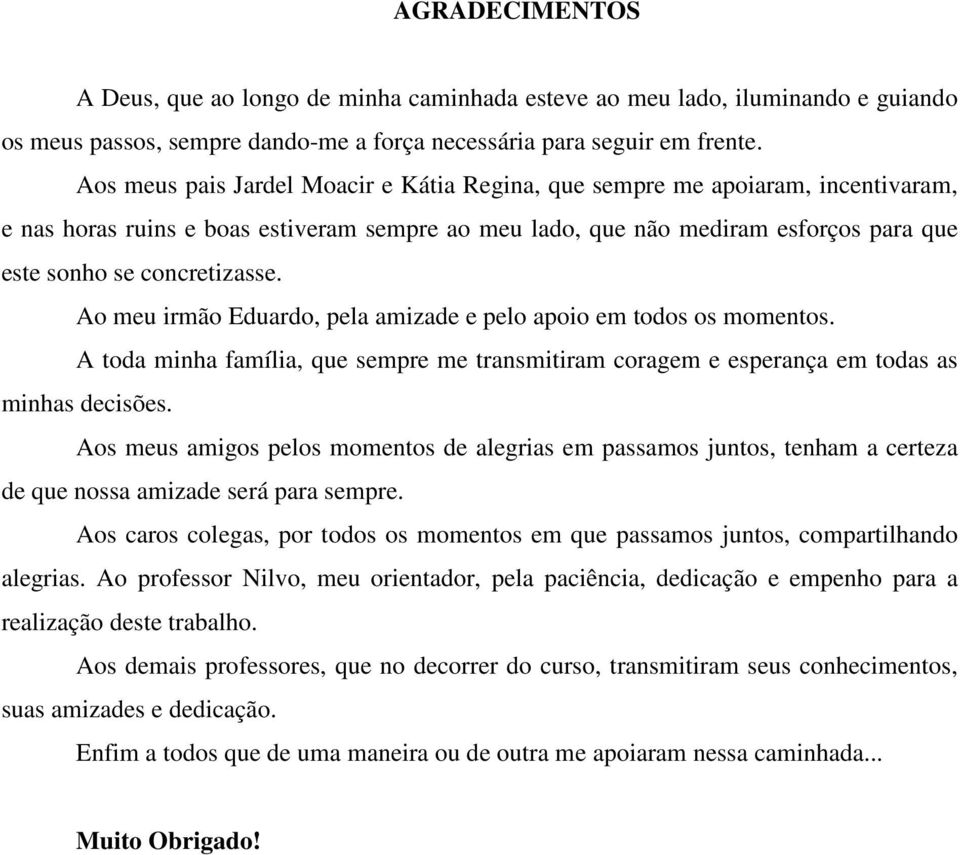 AGRADECIMENTOS

A Deus, que ao longo de minha caminhada esteve ao meu lado, iluminando e guiando os meus passos, sempre dando-me a força necessária para seguir em frente.

Aos meus pais Jardel Moacir e Kátia Regina, que sempre me apoiaram, incentivaram, e nas horas ruins e boas estiveram sempre ao meu lado, que não mediram esforços para que este sonho se concretizasse.

Ao meu irmão Eduardo, pela amizade e pelo apoio em todos os momentos.

A toda minha família, que sempre me transmitiram coragem e esperança em todas as minhas decisões.

Aos meus amigos pelos momentos de alegrias em passamos juntos, tenham a certeza de que nossa amizade será para sempre.

Aos caros colegas, por todos os momentos em que passamos juntos, compartilhando alegrias. Ao professor Nilvo, meu orientador, pela paciência, dedicação e empenho para a realização deste trabalho.

Aos demais professores, que no decorrer do curso, transmitiram seus conhecimentos, suas amizades e dedicação.

Enfim a todos que de uma maneira ou de outra me apoiaram nessa caminhada...

Muito Obrigado!